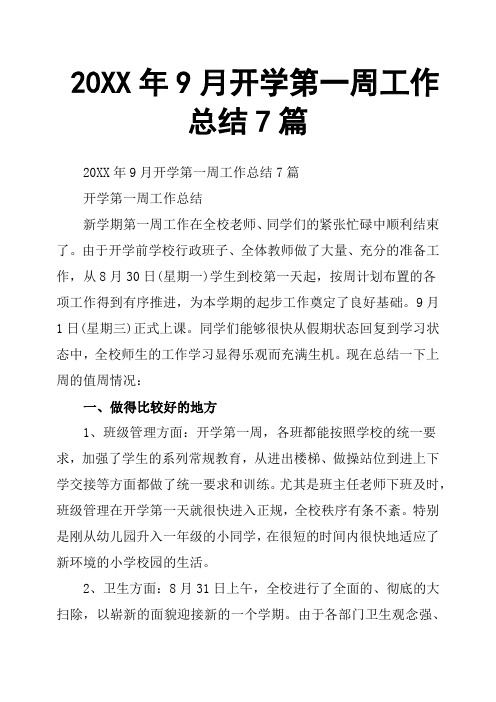 20XX 年 9 月开学第一周工作总结 7 篇

20XX 年 9 月开学第一周工作总结 7 篇

开学第一周工作总结

新学期第一周工作在全校老师、同学们的紧张忙碌中顺利结束了。由于开学前学校行政班子、全体教师做了大量、充分的准备工作，从 8 月 30 日(星期一)学生到校第一天起，按周计划布置的各项工作得到有序推进，为本学期的起步工作奠定了良好基础。9 月 1 日(星期三)正式上课。同学们能够很快从假期状态回复到学习状态中，全校师生的工作学习显得乐观而充满生机。现在总结一下上周的值周情况：

一、做得比较好的地方

1、班级管理方面：开学第一周，各班都能按照学校的统一要求，加强了学生的系列常规教育，从进出楼梯、做操站位到进上下学交接等方面都做了统一要求和训练。尤其是班主任老师下班及时，班级管理在开学第一天就很快进入正规，全校秩序有条不紊。特别是刚从幼儿园升入一年级的小同学，在很短的时间内很快地适应了新环境的小学校园的生活。

2、卫生方面：8 月 31 日上午，全校进行了全面的、彻底的大扫除，以崭新的面貌迎接新的一个学期。由于各部门卫生观念强、